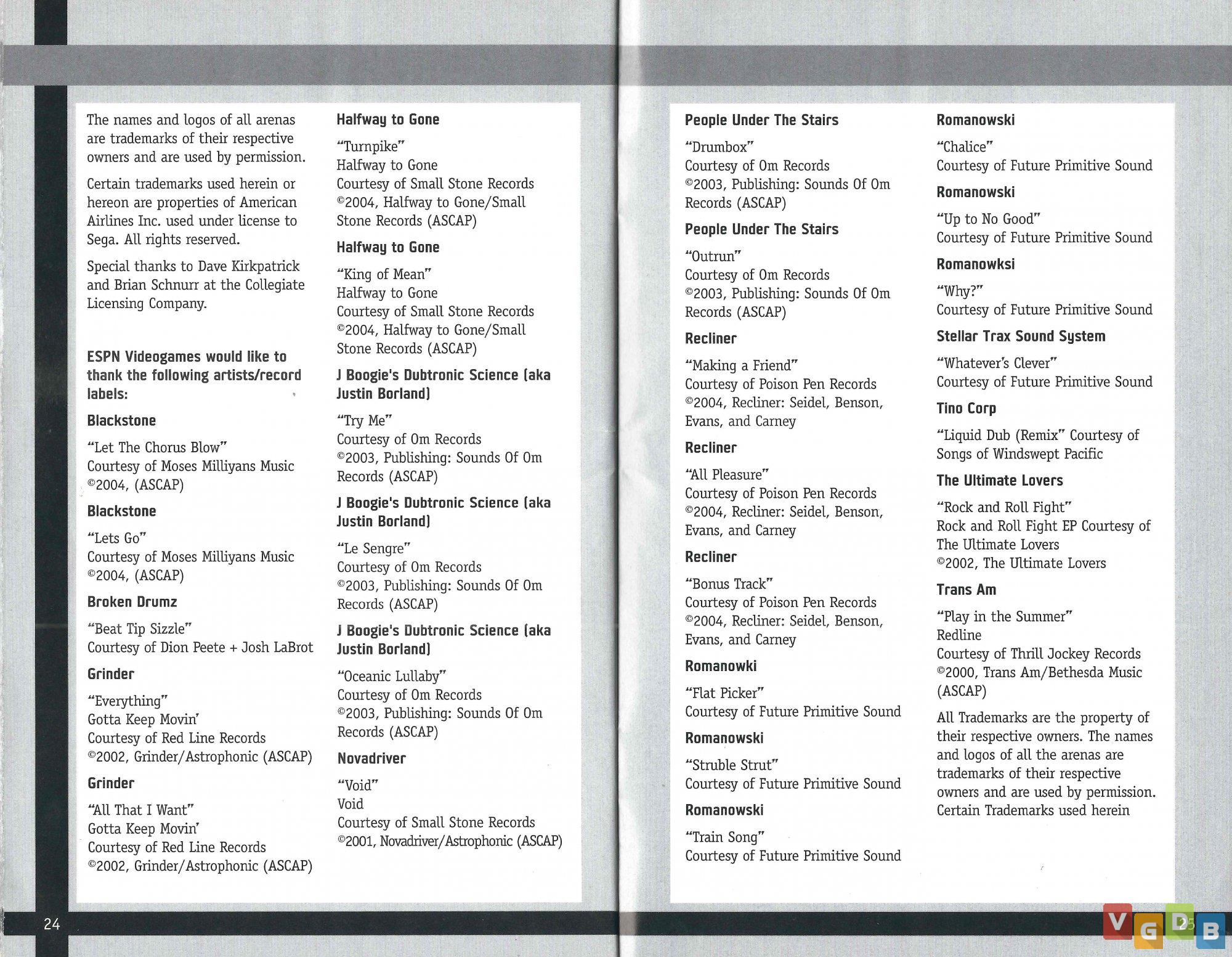 The names and logos of all arenas are trademarks of their respective owners and are used by permission.

Certain trademarks used herein or hereon are properties of American Airlines Inc. used under license to Sega. All rights reserved.

Special thanks to Dave Kirkpatrick and Brian Schnurr at the Collegiate Licensing Company.

ESPN Videogames would like to thank the following artists/record labels:

Blackstone

"Let The Chorus Blow"
Courtesy of Moses Milliyans Music
©2004, (ASCAP)

Blackstone

"Lets Go"
Courtesy of Moses Milliyans Music
©2004, (ASCAP)

Broken Drumz

"Beat Tip Sizzle"
Courtesy of Dion Peete + Josh LaBrot

Grinder

"Everything"
Gotta Keep Movin'
Courtesy of Red Line Records
©2002, Grinder/Astrophonic (ASCAP)

Grinder

"All That I Want"
Gotta Keep Movin'
Courtesy of Red Line Records
©2002, Grinder/Astrophonic (ASCAP)

Halfway to Gone

"Turnpike"
Halfway to Gone
Courtesy of Small Stone Records
©2004, Halfway to Gone/Small Stone Records (ASCAP)

Halfway to Gone

"King of Mean"
Halfway to Gone
Courtesy of Small Stone Records
©2004, Halfway to Gone/Small Stone Records (ASCAP)

J Boogie's Dubtronic Science (aka Justin Borland)

"Try Me"
Courtesy of Om Records
©2003, Publishing: Sounds Of Om Records (ASCAP)

J Boogie's Dubtronic Science (aka Justin Borland)

"Le Sengre"
Courtesy of Om Records
©2003, Publishing: Sounds Of Om Records (ASCAP)

J Boogie's Dubtronic Science (aka Justin Borland)

"Oceanic Lullaby"
Courtesy of Om Records
©2003, Publishing: Sounds Of Om Records (ASCAP)

Novadriver

"Void"
Void
Courtesy of Small Stone Records
©2001, Novadriver/Astrophonic (ASCAP)

24

People Under The Stairs

"Drumbox"
Courtesy of Om Records
©2003, Publishing: Sounds Of Om Records (ASCAP)

People Under The Stairs

"Outrun"
Courtesy of Om Records
©2003, Publishing: Sounds Of Om Records (ASCAP)

Recliner

"Making a Friend"
Courtesy of Poison Pen Records
©2004, Recliner: Seidel, Benson, Evans, and Carney

Recliner

"All Pleasure"
Courtesy of Poison Pen Records
©2004, Recliner: Seidel, Benson, Evans, and Carney

Recliner

"Bonus Track"
Courtesy of Poison Pen Records
©2004, Recliner: Seidel, Benson, Evans, and Carney

Romanowki

"Flat Picker"
Courtesy of Future Primitive Sound

Romanowski

"Struble Strut"
Courtesy of Future Primitive Sound

Romanowski

"Train Song"
Courtesy of Future Primitive Sound

Romanowski

"Chalice"
Courtesy of Future Primitive Sound

Romanowski

"Up to No Good"
Courtesy of Future Primitive Sound

Romanowksi

"Why?"
Courtesy of Future Primitive Sound

Stellar Trax Sound System

"Whatever's Clever"
Courtesy of Future Primitive Sound

Tino Corp

"Liquid Dub (Remix" Courtesy of Songs of Windswept Pacific

The Ultimate Lovers

"Rock and Roll Fight"
Rock and Roll Fight EP Courtesy of The Ultimate Lovers
©2002, The Ultimate Lovers

Trans Am

"Play in the Summer"
Redline
Courtesy of Thrill Jockey Records
©2000, Trans Am/Bethesda Music (ASCAP)

All Trademarks are the property of their respective owners. The names and logos of all the arenas are trademarks of their respective owners and are used by permission. Certain Trademarks used herein

25

VGDB